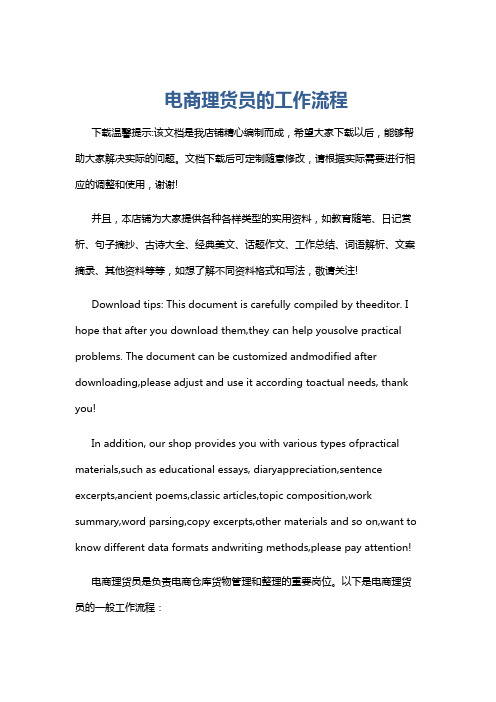 电商理货员的工作流程

下载温馨提示:该文档是我店铺精心编制而成，希望大家下载以后，能够帮助大家解决实际的问题。文档下载后可定制随意修改，请根据实际需要进行相应的调整和使用，谢谢!

并且，本店铺为大家提供各种各样类型的实用资料，如教育随笔、日记赏析、句子摘抄、古诗大全、经典美文、话题作文、工作总结、词语解析、文案摘录、其他资料等等，如想了解不同资料格式和写法，敬请关注!

Download tips: This document is carefully compiled by theeditor. I hope that after you download them,they can help yousolve practical problems. The document can be customized andmodified after downloading,please adjust and use it according toactual needs, thank you!

In addition, our shop provides you with various types ofpractical materials,such as educational essays, diaryappreciation,sentence excerpts,ancient poems,classic articles,topic composition,work summary,word parsing,copy excerpts,other materials and so on,want to know different data formats andwriting methods,please pay attention!

电商理货员是负责电商仓库货物管理和整理的重要岗位。以下是电商理货员的一般工作流程：